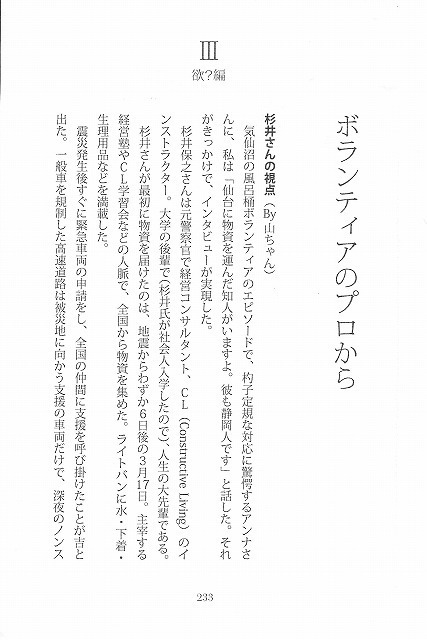 III
欲?編

ボランティアのプロから

杉井さんの視点（By 山ちゃん）

気仙沼の風呂桶ボランティアのエピソードで、杓子定規な対応に驚愕するアンナさんに、私は「仙台に物資を運んだ知人がいますよ。彼も静岡人です」と話した。それがきっかけで、インタビューが実現した。

杉井保之さんは元警察官で経営コンサルタント、CL（Constructive Living）のインストラクター。大学の後輩で（杉井氏が社会人入学したので）、人生の大先輩である。

杉井さんが最初に物資を届けたのは、地震からわずか6日後の3月17日。主宰する経営塾やCL学習会などの人脈で、全国から物資を集めた。ライトバンに水・下着・生理用品などを満載した。

震災発生後すぐに緊急車両の申請をし、全国の仲間に支援を呼び掛けたことが吉と出た。一般車を規制した高速道路は被災地に向かう支援の車両だけで、深夜のノンス

233